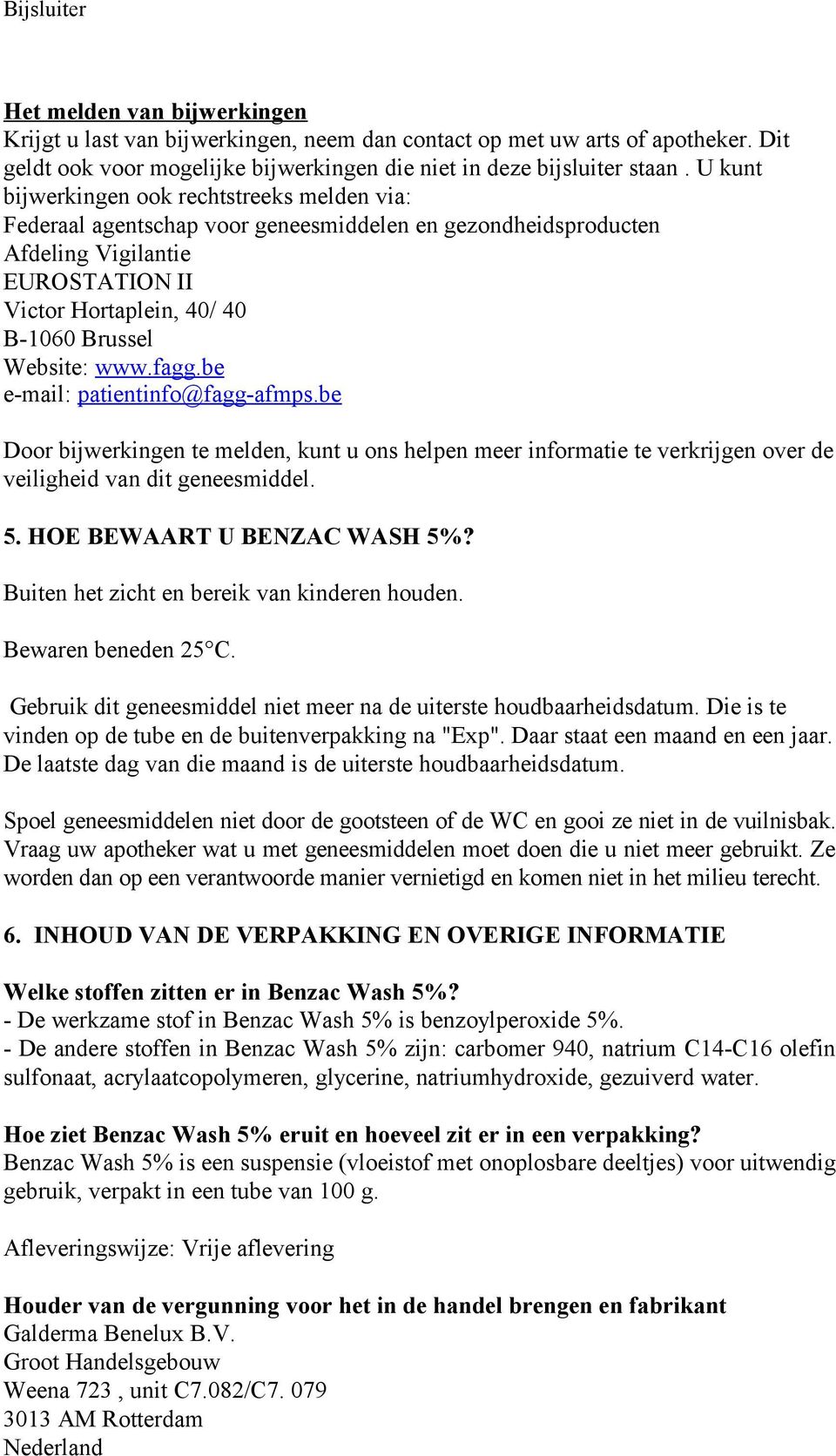 Bijsluiter

Het melden van bijwerkingen
Krijgt u last van bijwerkingen, neem dan contact op met uw arts of apotheker. Dit geldt ook voor mogelijke bijwerkingen die niet in deze bijsluiter staan . U kunt bijwerkingen ook rechtstreeks melden via:
Federaal agentschap voor geneesmiddelen en gezondheidsproducten
Afdeling Vigilantie
EUROSTATION II
Victor Hortaplein, 40/ 40
B-1060 Brussel
Website: www.fagg.be
e-mail: patientinfo@fagg-afmps.be

Door bijwerkingen te melden, kunt u ons helpen meer informatie te verkrijgen over de veiligheid van dit geneesmiddel.

5. HOE BEWAART U BENZAC WASH 5%?

Buiten het zicht en bereik van kinderen houden.

Bewaren beneden 25°C.

Gebruik dit geneesmiddel niet meer na de uiterste houdbaarheidsdatum. Die is te vinden op de tube en de buitenverpakking na "Exp". Daar staat een maand en een jaar. De laatste dag van die maand is de uiterste houdbaarheidsdatum.

Spoel geneesmiddelen niet door de gootsteen of de WC en gooi ze niet in de vuilnisbak. Vraag uw apotheker wat u met geneesmiddelen moet doen die u niet meer gebruikt. Ze worden dan op een verantwoorde manier vernietigd en komen niet in het milieu terecht.

6. INHOUD VAN DE VERPAKKING EN OVERIGE INFORMATIE

Welke stoffen zitten er in Benzac Wash 5%?
- De werkzame stof in Benzac Wash 5% is benzoylperoxide 5%.
- De andere stoffen in Benzac Wash 5% zijn: carbomer 940, natrium C14-C16 olefin sulfonaat, acrylaatcopolymeren, glycerine, natriumhydroxide, gezuiverd water.

Hoe ziet Benzac Wash 5% eruit en hoeveel zit er in een verpakking?
Benzac Wash 5% is een suspensie (vloeistof met onoplosbare deeltjes) voor uitwendig gebruik, verpakt in een tube van 100 g.

Afleveringswijze: Vrije aflevering

Houder van de vergunning voor het in de handel brengen en fabrikant
Galderma Benelux B.V.
Groot Handelsgebouw
Weena 723 , unit C7.082/C7. 079
3013 AM Rotterdam
Nederland